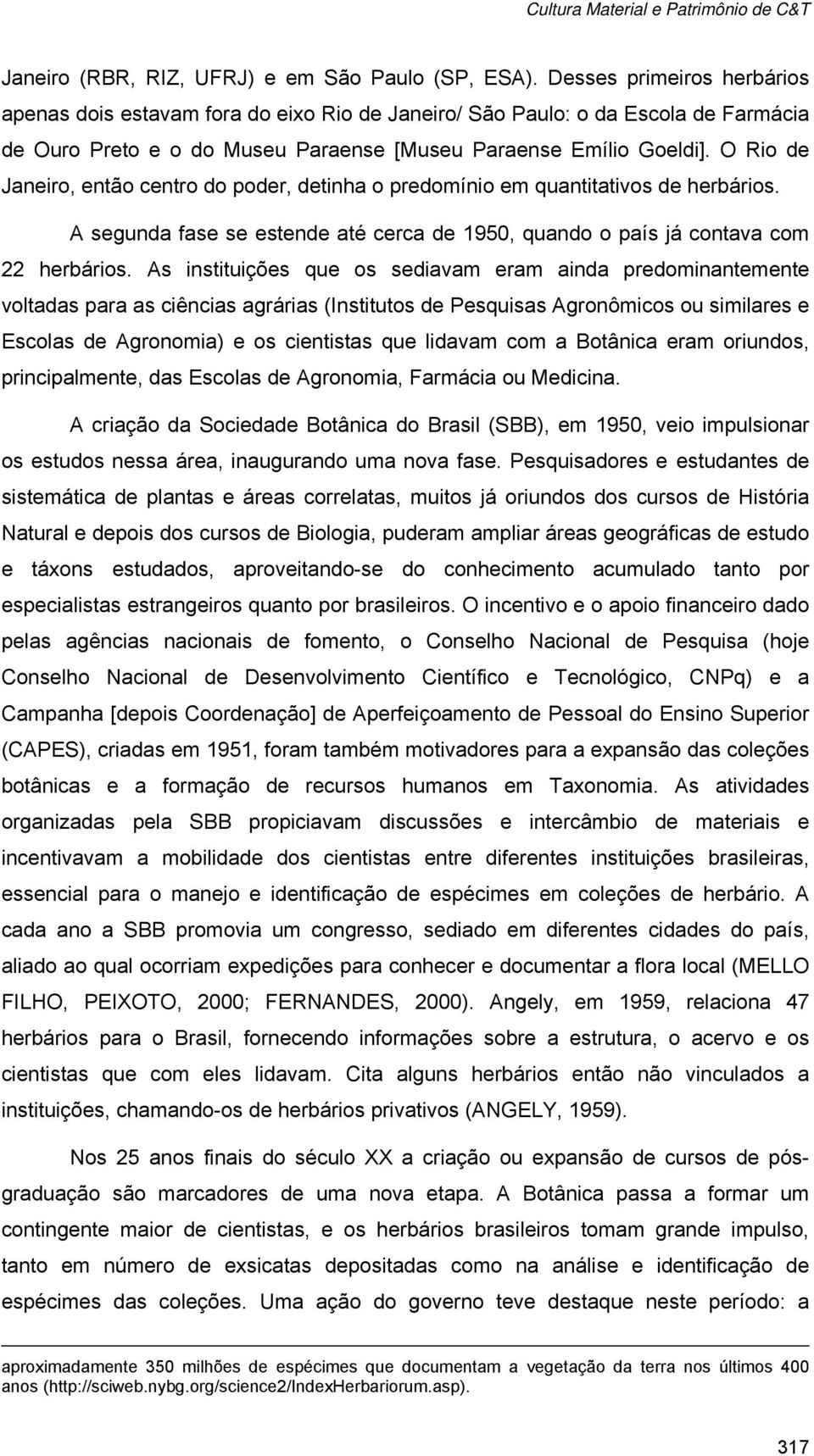 Cultura Material e Patrimônio de C&T

Janeiro (RBR, RIZ, UFRJ) e em São Paulo (SP, ESA). Desses primeiros herbários apenas dois estavam fora do eixo Rio de Janeiro/ São Paulo: o da Escola de Farmácia de Ouro Preto e o do Museu Paraense [Museu Paraense Emílio Goeldi]. O Rio de Janeiro, então centro do poder, detinha o predomínio em quantitativos de herbários.

A segunda fase se estende até cerca de 1950, quando o país já contava com 22 herbários. As instituições que os sediavam eram ainda predominantemente voltadas para as ciências agrárias (Institutos de Pesquisas Agronômicos ou similares e Escolas de Agronomia) e os cientistas que lidavam com a Botânica eram oriundos, principalmente, das Escolas de Agronomia, Farmácia ou Medicina.

A criação da Sociedade Botânica do Brasil (SBB), em 1950, veio impulsionar os estudos nessa área, inaugurando uma nova fase. Pesquisadores e estudantes de sistemática de plantas e áreas correlatas, muitos já oriundos dos cursos de História Natural e depois dos cursos de Biologia, puderam ampliar áreas geográficas de estudo e táxons estudados, aproveitando-se do conhecimento acumulado tanto por especialistas estrangeiros quanto por brasileiros. O incentivo e o apoio financeiro dado pelas agências nacionais de fomento, o Conselho Nacional de Pesquisa (hoje Conselho Nacional de Desenvolvimento Científico e Tecnológico, CNPq) e a Campanha [depois Coordenação] de Aperfeiçoamento de Pessoal do Ensino Superior (CAPES), criadas em 1951, foram também motivadores para a expansão das coleções botânicas e a formação de recursos humanos em Taxonomia. As atividades organizadas pela SBB propiciavam discussões e intercâmbio de materiais e incentivavam a mobilidade dos cientistas entre diferentes instituições brasileiras, essencial para o manejo e identificação de espécimes em coleções de herbário. A cada ano a SBB promovia um congresso, sediado em diferentes cidades do país, aliado ao qual ocorriam expedições para conhecer e documentar a flora local (MELLO FILHO, PEIXOTO, 2000; FERNANDES, 2000). Angely, em 1959, relaciona 47 herbários para o Brasil, fornecendo informações sobre a estrutura, o acervo e os cientistas que com eles lidavam. Cita alguns herbários então não vinculados a instituições, chamando-os de herbários privativos (ANGELY, 1959).

Nos 25 anos finais do século XX a criação ou expansão de cursos de pós-graduação são marcadores de uma nova etapa. A Botânica passa a formar um contingente maior de cientistas, e os herbários brasileiros tomam grande impulso, tanto em número de exsicatas depositadas como na análise e identificação de espécimes das coleções. Uma ação do governo teve destaque neste período: a

aproximadamente 350 milhões de espécimes que documentam a vegetação da terra nos últimos 400 anos (http://sciweb.nybg.org/science2/IndexHerbariorum.asp).

317